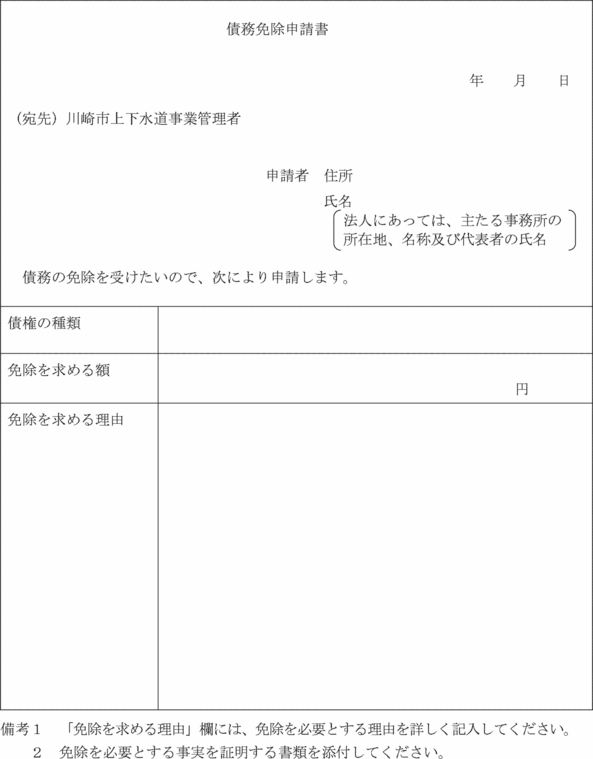 債務免除申請書

年　月　日

（宛先）川崎市上下水道事業管理者

申請者　住所

氏名

法人にあっては、主たる事務所の所在地、名称及び代表者の氏名

債務の免除を受けたいので、次により申請します。

| 債権の種類 | |
|---|---|
| 免除を求める額 | 円 |
| 免除を求める理由 | |

備考１　「免除を求める理由」欄には、免除を必要とする理由を詳しく記入してください。

２　免除を必要とする事実を証明する書類を添付してください。